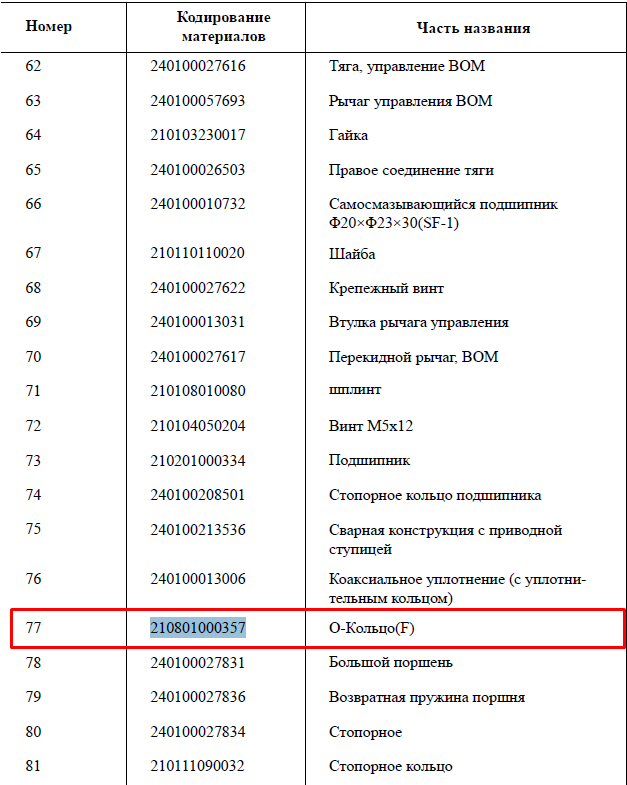 | Номер | Кодирование материалов | Часть названия |
|---|---|---|
| 62 | 240100027616 | Тяга, управление ВОМ |
| 63 | 240100057693 | Рычаг управления ВОМ |
| 64 | 210103230017 | Гайка |
| 65 | 240100026503 | Правое соединение тяги |
| 66 | 240100010732 | Самосмазывающийся подшипник Ф20×Ф23×30(SF-1) |
| 67 | 210110110020 | Шайба |
| 68 | 240100027622 | Крепежный винт |
| 69 | 240100013031 | Втулка рычага управления |
| 70 | 240100027617 | Перекидной рычаг, ВОМ |
| 71 | 210108010080 | шплинт |
| 72 | 210104050204 | Винт М5х12 |
| 73 | 210201000334 | Подшипник |
| 74 | 240100208501 | Стопорное кольцо подшипника |
| 75 | 240100213536 | Сварная конструкция с приводной ступицей |
| 76 | 240100013006 | Коаксиальное уплотнение (с уплотнительным кольцом) |
| 77 | 210801000357 | О-Кольцо(F) |
| 78 | 240100027831 | Большой поршень |
| 79 | 240100027836 | Возвратная пружина поршня |
| 80 | 240100027834 | Стопорное |
| 81 | 210111090032 | Стопорное кольцо |